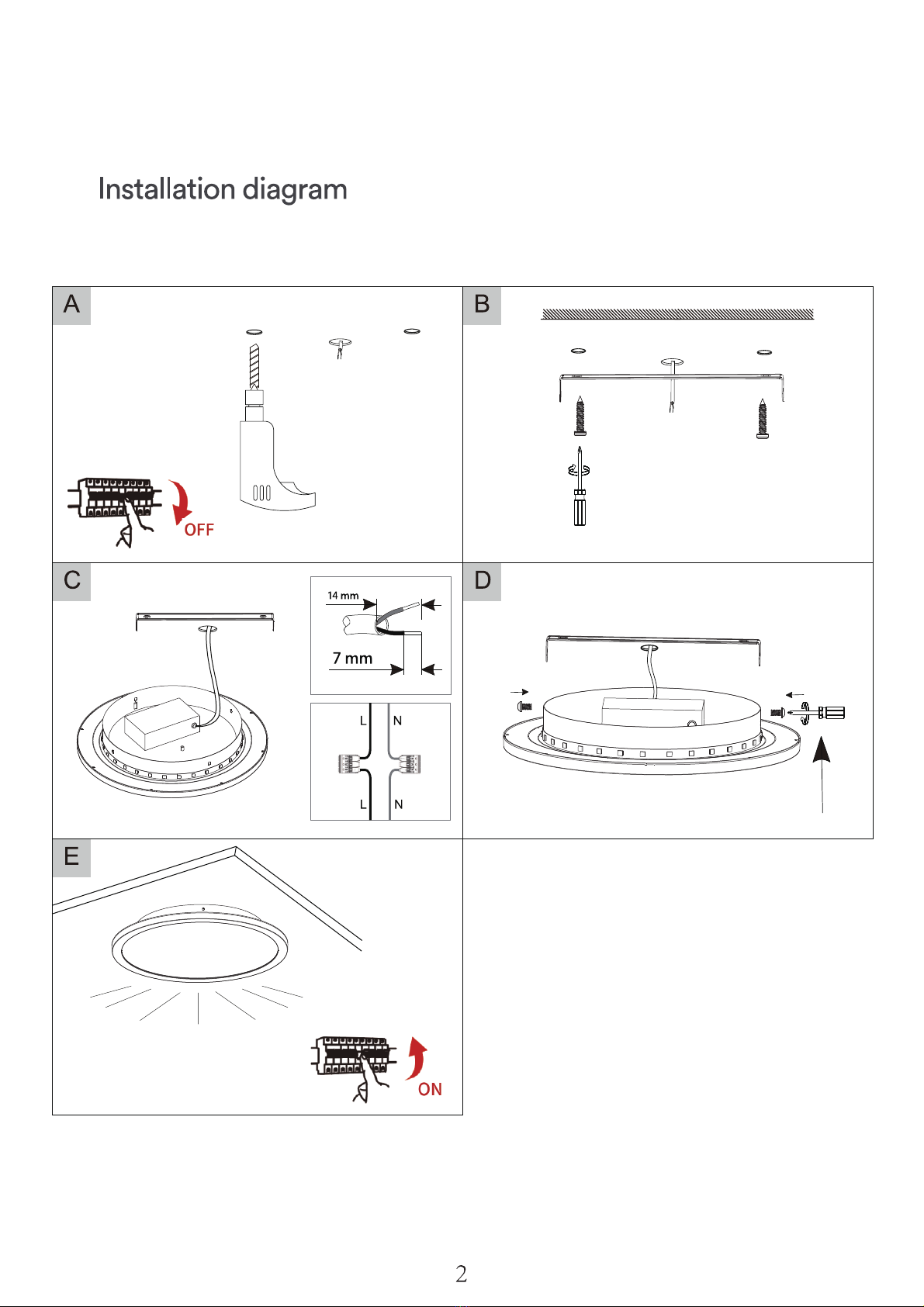 Installation diagram

A

OFF

B

C

14 mm

7 mm

L

N

L

N

D

E

ON

2